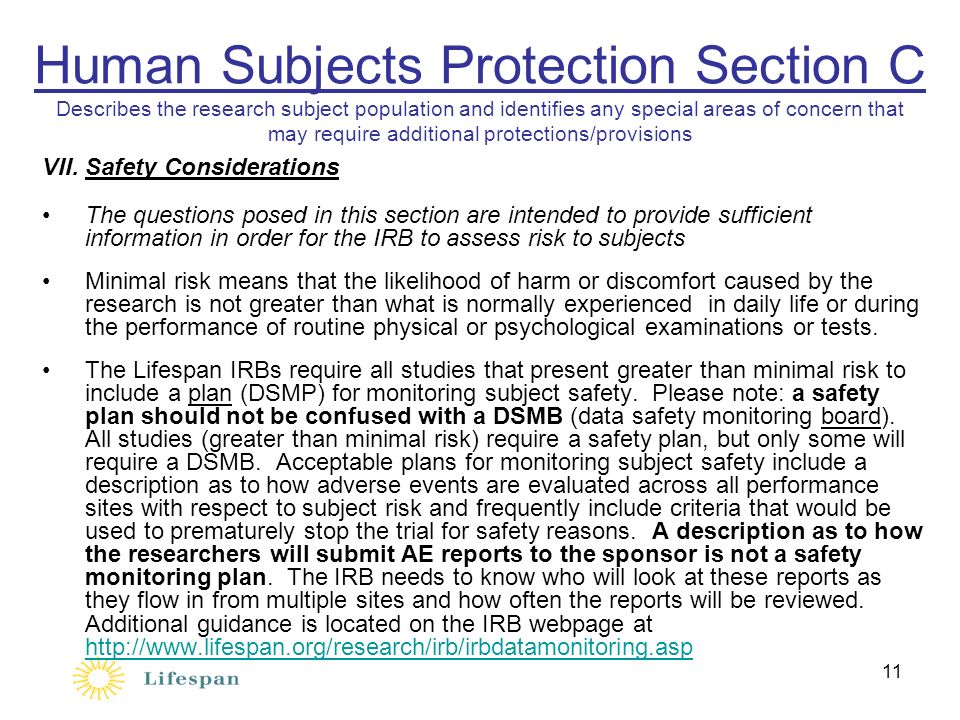 Human Subjects Protection Section C

Describes the research subject population and identifies any special areas of concern that may require additional protections/provisions

VII. Safety Considerations

• The questions posed in this section are intended to provide sufficient information in order for the IRB to assess risk to subjects

• Minimal risk means that the likelihood of harm or discomfort caused by the research is not greater than what is normally experienced in daily life or during the performance of routine physical or psychological examinations or tests.

• The Lifespan IRBs require all studies that present greater than minimal risk to include a plan (DSMP) for monitoring subject safety. Please note: a safety plan should not be confused with a DSMB (data safety monitoring board). All studies (greater than minimal risk) require a safety plan, but only some will require a DSMB. Acceptable plans for monitoring subject safety include a description as to how adverse events are evaluated across all performance sites with respect to subject risk and frequently include criteria that would be used to prematurely stop the trial for safety reasons. A description as to how the researchers will submit AE reports to the sponsor is not a safety monitoring plan. The IRB needs to know who will look at these reports as they flow in from multiple sites and how often the reports will be reviewed. Additional guidance is located on the IRB webpage at http://www.lifespan.org/research/irb/irbdatamonitoring.asp

Lifespan

11